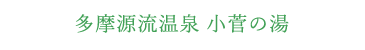 多摩源流温泉 小菅の湯